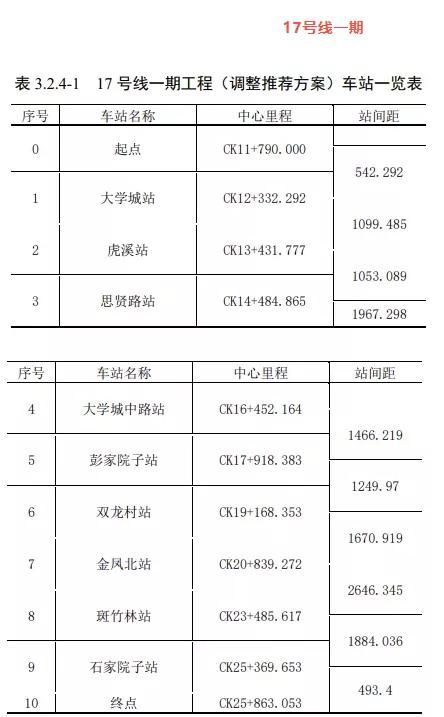 17号线一期

表 3.2.4-1　17 号线一期工程（调整推荐方案）车站一览表

| 序号 | 车站名称 | 中心里程 | 站间距 |
|---|---|---|---|
| 0 | 起点 | CK11+790.000 | |
| | | | 542.292 |
| 1 | 大学城站 | CK12+332.292 | |
| | | | 1099.485 |
| 2 | 虎溪站 | CK13+431.777 | |
| | | | 1053.089 |
| 3 | 思贤路站 | CK14+484.865 | |
| | | | 1967.298 |

| 序号 | 车站名称 | 中心里程 | 站间距 |
|---|---|---|---|
| 4 | 大学城中路站 | CK16+452.164 | |
| | | | 1466.219 |
| 5 | 彭家院子站 | CK17+918.383 | |
| | | | 1249.97 |
| 6 | 双龙村站 | CK19+168.353 | |
| | | | 1670.919 |
| 7 | 金凤北站 | CK20+839.272 | |
| | | | 2646.345 |
| 8 | 斑竹林站 | CK23+485.617 | |
| | | | 1884.036 |
| 9 | 石家院子站 | CK25+369.653 | |
| | | | 493.4 |
| 10 | 终点 | CK25+863.053 | |